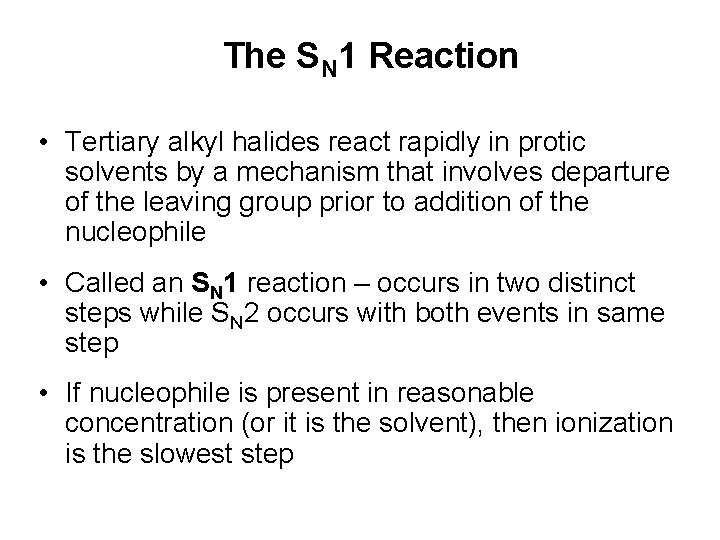 The $S_N1$ Reaction

• Tertiary alkyl halides react rapidly in protic solvents by a mechanism that involves departure of the leaving group prior to addition of the nucleophile

• Called an $S_N1$ reaction – occurs in two distinct steps while $S_N2$ occurs with both events in same step

• If nucleophile is present in reasonable concentration (or it is the solvent), then ionization is the slowest step